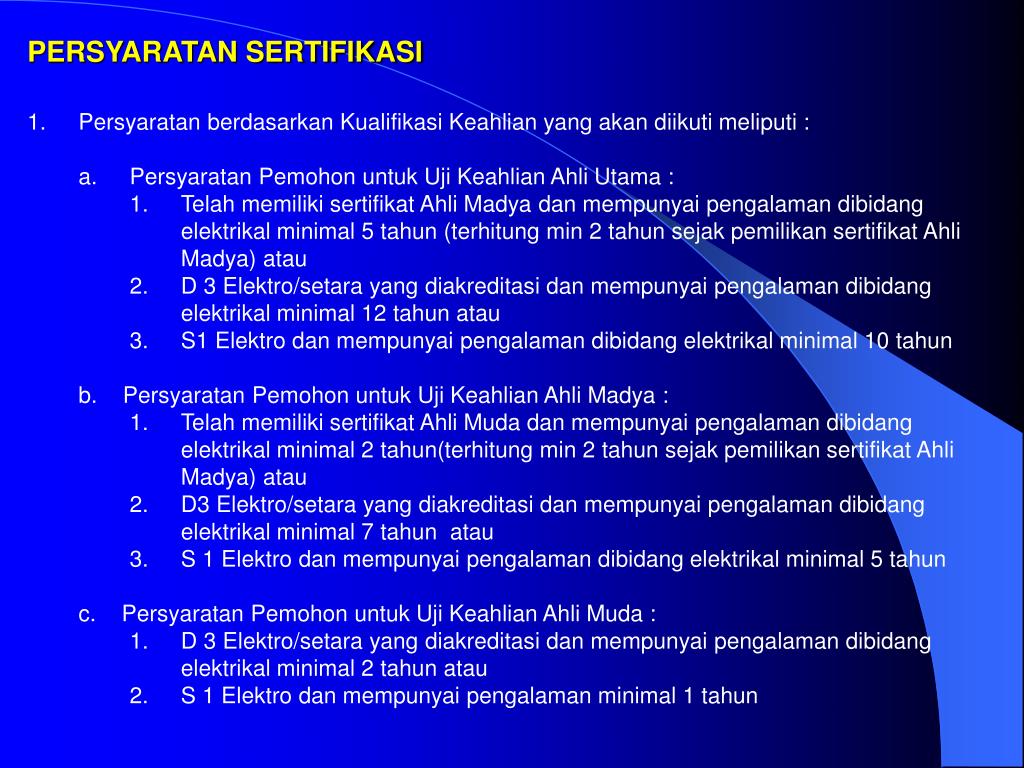 PERSYARATAN SERTIFIKASI

1. Persyaratan berdasarkan Kualifikasi Keahlian yang akan diikuti meliputi :

a. Persyaratan Pemohon untuk Uji Keahlian Ahli Utama :
1. Telah memiliki sertifikat Ahli Madya dan mempunyai pengalaman dibidang elektrikal minimal 5 tahun (terhitung min 2 tahun sejak pemilikan sertifikat Ahli Madya) atau
2. D 3 Elektro/setara yang diakreditasi dan mempunyai pengalaman dibidang elektrikal minimal 12 tahun atau
3. S1 Elektro dan mempunyai pengalaman dibidang elektrikal minimal 10 tahun

b. Persyaratan Pemohon untuk Uji Keahlian Ahli Madya :
1. Telah memiliki sertifikat Ahli Muda dan mempunyai pengalaman dibidang elektrikal minimal 2 tahun(terhitung min 2 tahun sejak pemilikan sertifikat Ahli Madya) atau
2. D3 Elektro/setara yang diakreditasi dan mempunyai pengalaman dibidang elektrikal minimal 7 tahun atau
3. S 1 Elektro dan mempunyai pengalaman dibidang elektrikal minimal 5 tahun

c. Persyaratan Pemohon untuk Uji Keahlian Ahli Muda :
1. D 3 Elektro/setara yang diakreditasi dan mempunyai pengalaman dibidang elektrikal minimal 2 tahun atau
2. S 1 Elektro dan mempunyai pengalaman minimal 1 tahun